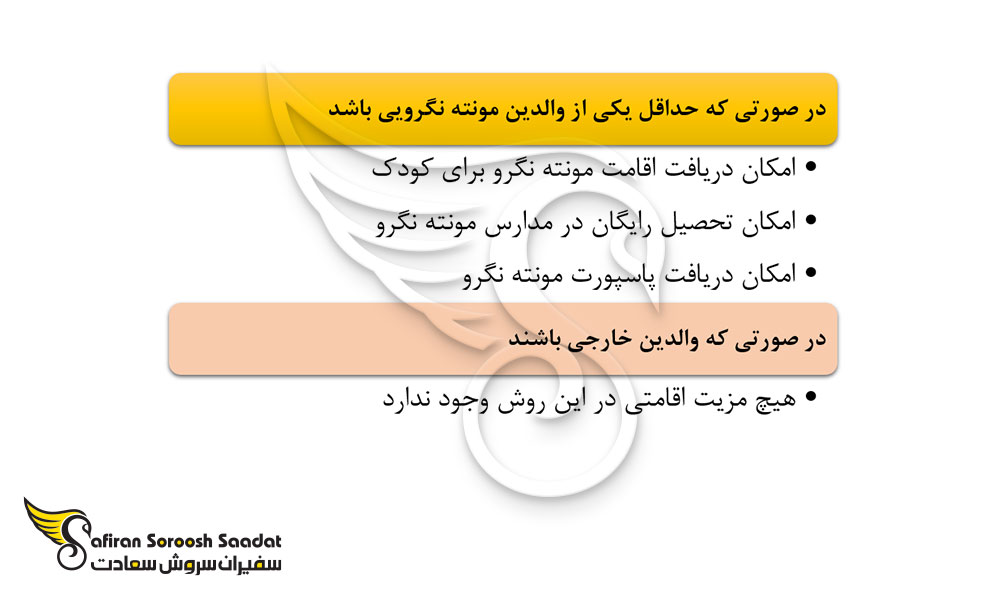 در صورتی که حداقل یکی از والدین مونته نگرویی باشد

• امکان دریافت اقامت مونته نگرو برای کودک
• امکان تحصیل رایگان در مدارس مونته نگرو
• امکان دریافت پاسپورت مونته نگرو

در صورتی که والدین خارجی باشند

• هیچ مزیت اقامتی در این روش وجود ندارد

Safiran Soroosh Saadat
سفیران سروش سعادت